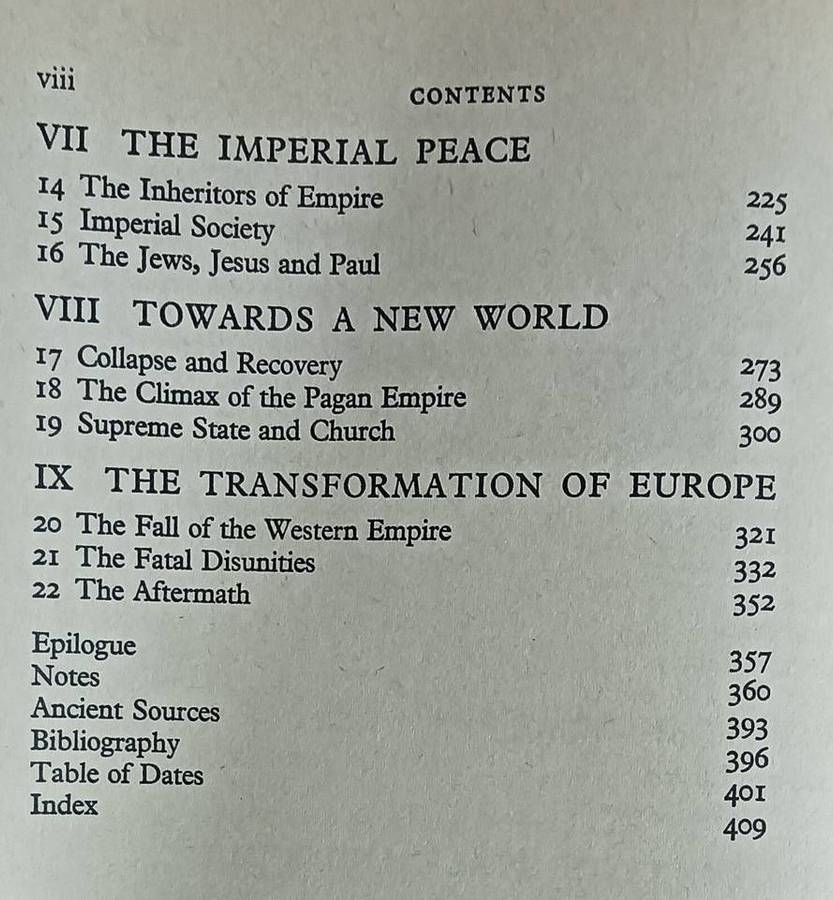 viii

CONTENTS

VII THE IMPERIAL PEACE

14 The Inheritors of Empire 225
15 Imperial Society 241
16 The Jews, Jesus and Paul 256

VIII TOWARDS A NEW WORLD

17 Collapse and Recovery 273
18 The Climax of the Pagan Empire 289
19 Supreme State and Church 300

IX THE TRANSFORMATION OF EUROPE

20 The Fall of the Western Empire 321
21 The Fatal Disunities 332
22 The Aftermath 352

Epilogue 357
Notes 360
Ancient Sources 393
Bibliography 396
Table of Dates 401
Index 409